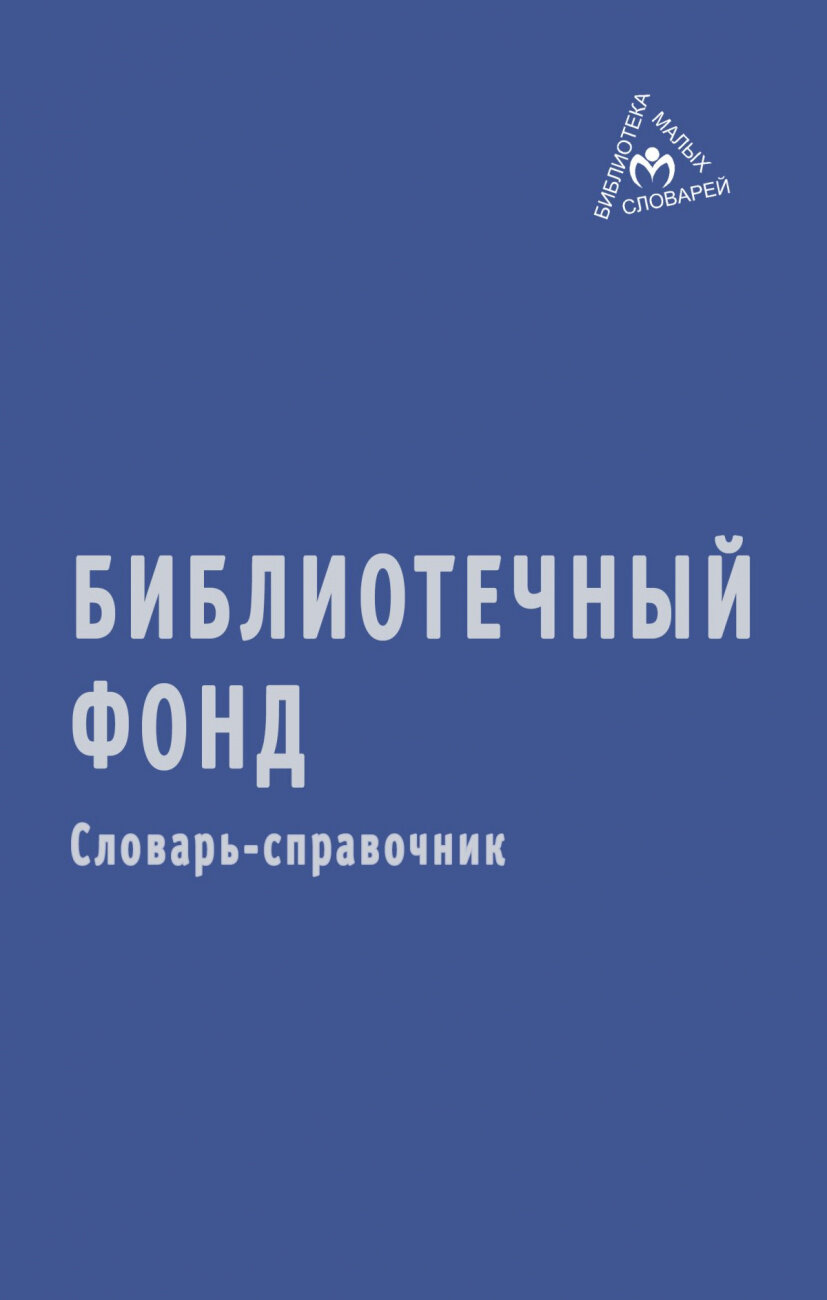 БИБЛИОТЕКА МАЛЫХ СЛОВАРЕЙ

БИБЛИОТЕЧНЫЙ ФОНД

Словарь-справочник